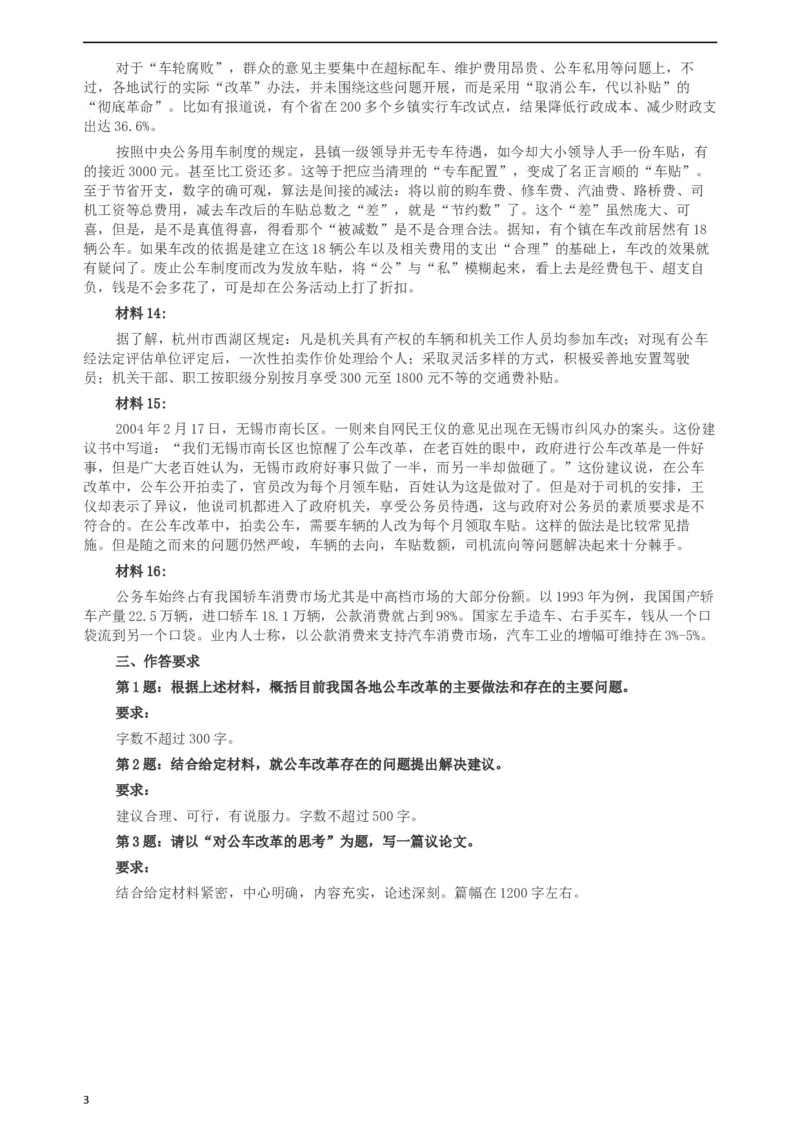 对于“车轮腐败”，群众的意见主要集中在超标配车、维护费用昂贵、公车私用等问题上，不过，各地试行的实际“改革”办法，并未围绕这些问题开展，而是采用“取消公车，代以补贴”的“彻底革命”。比如有报道说，有个省在200多个乡镇实行车改试点，结果降低行政成本、减少财政支出达36.6%。

按照中央公务用车制度的规定，县镇一级领导并无专车待遇，如今却大小领导人手一份车贴，有的接近3000元。甚至比工资还多。这等于把应当清理的“专车配置”，变成了名正言顺的“车贴”。至于节省开支，数字的确可观，算法是间接的减法：将以前的购车费、修车费、汽油费、路桥费、司机工资等总费用，减去车改后的车贴总数之“差”，就是“节约数”了。这个“差”虽然庞大、可喜，但是，是不是真值得喜，得看那个“被减数”是不是合理合法。据知，有个镇在车改前居然有18辆公车。如果车改的依据是建立在这18辆公车以及相关费用的支出“合理”的基础上，车改的效果就有疑问了。废止公车制度而改为发放车贴，将“公”与“私”模糊起来，看上去是经费包干、超支自负，钱是不会多花了，可是却在公务活动上打了折扣。

材料14：

据了解，杭州市西湖区规定：凡是机关具有产权的车辆和机关工作人员均参加车改；对现有公车经法定评估单位评定后，一次性拍卖作价处理给个人；采取灵活多样的方式，积极妥善地安置驾驶员；机关干部、职工按职级分别按月享受300元至1800元不等的交通费补贴。

材料15：

2004年2月17日，无锡市南长区。一则来自网民王仪的意见出现在无锡市纠风办的案头。这份建议书中写道：“我们无锡市南长区也惊醒了公车改革，在老百姓的眼中，政府进行公车改革是一件好事，但是广大老百姓认为，无锡市政府好事只做了一半，而另一半却做砸了。”这份建议说，在公车改革中，公车公开拍卖了，官员改为每个月领车贴，百姓认为这是做对了。但是对于司机的安排，王仪却表示了异议，他说司机都进入了政府机关，享受公务员待遇，这与政府对公务员的素质要求是不符合的。在公车改革中，拍卖公车，需要车辆的人改为每个月领取车贴。这样的做法是比较常见措施。但是随之而来的问题仍然严峻，车辆的去向，车贴数额，司机流向等问题解决起来十分棘手。

材料16：

公务车始终占有我国轿车消费市场尤其是中高档市场的大部分份额。以1993年为例，我国国产轿车产量22.5万辆，进口轿车18.1万辆，公款消费就占到98%。国家左手造车、右手买车，钱从一个口袋流到另一个口袋。业内人士称，以公款消费来支持汽车消费市场，汽车工业的增幅可维持在3%-5%。

三、作答要求

第1题：根据上述材料，概括目前我国各地公车改革的主要做法和存在的主要问题。

要求：

字数不超过300字。

第2题：结合给定材料，就公车改革存在的问题提出解决建议。

要求：

建议合理、可行，有说服力。字数不超过500字。

第3题：请以“对公车改革的思考”为题，写一篇议论文。

要求：

结合给定材料紧密，中心明确，内容充实，论述深刻。篇幅在1200字左右。

3